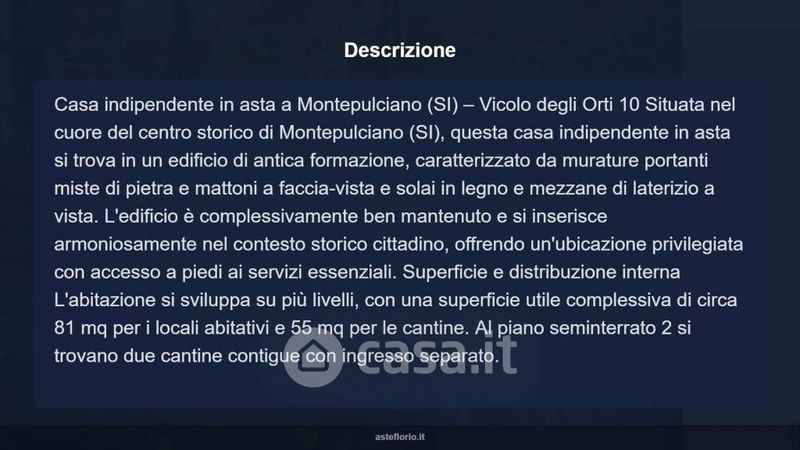 Descrizione

Casa indipendente in asta a Montepulciano (SI) – Vicolo degli Orti 10 Situata nel cuore del centro storico di Montepulciano (SI), questa casa indipendente in asta si trova in un edificio di antica formazione, caratterizzato da murature portanti miste di pietra e mattoni a faccia-vista e solai in legno e mezzane di laterizio a vista. L'edificio è complessivamente ben mantenuto e si inserisce armoniosamente nel contesto storico cittadino, offrendo un'ubicazione privilegiata con accesso a piedi ai servizi essenziali. Superficie e distribuzione interna L'abitazione si sviluppa su più livelli, con una superficie utile complessiva di circa 81 mq per i locali abitativi e 55 mq per le cantine. Al piano seminterrato 2 si trovano due cantine contigue con ingresso separato.

asteflorio.it

casa.it